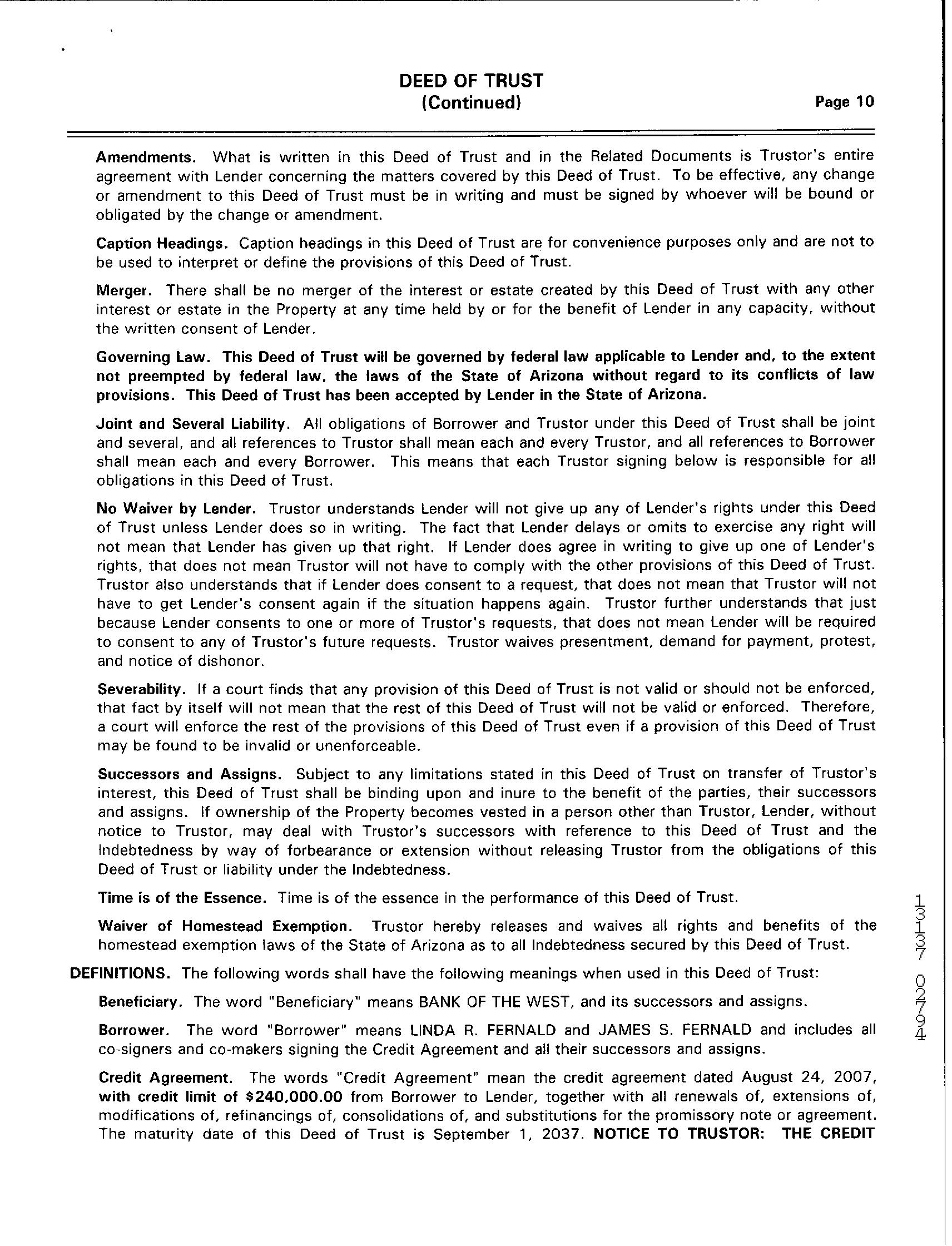 DEED OF TRUST
(Continued)
Page 10

Amendments. What is written in this Deed of Trust and in the Related Documents is Trustor's entire agreement with Lender concerning the matters covered by this Deed of Trust. To be effective, any change or amendment to this Deed of Trust must be in writing and must be signed by whoever will be bound or obligated by the change or amendment.

Caption Headings. Caption headings in this Deed of Trust are for convenience purposes only and are not to be used to interpret or define the provisions of this Deed of Trust.

Merger. There shall be no merger of the interest or estate created by this Deed of Trust with any other interest or estate in the Property at any time held by or for the benefit of Lender in any capacity, without the written consent of Lender.

Governing Law. This Deed of Trust will be governed by federal law applicable to Lender and, to the extent not preempted by federal law, the laws of the State of Arizona without regard to its conflicts of law provisions. This Deed of Trust has been accepted by Lender in the State of Arizona.

Joint and Several Liability. All obligations of Borrower and Trustor under this Deed of Trust shall be joint and several, and all references to Trustor shall mean each and every Trustor, and all references to Borrower shall mean each and every Borrower. This means that each Trustor signing below is responsible for all obligations in this Deed of Trust.

No Waiver by Lender. Trustor understands Lender will not give up any of Lender's rights under this Deed of Trust unless Lender does so in writing. The fact that Lender delays or omits to exercise any right will not mean that Lender has given up that right. If Lender does agree in writing to give up one of Lender's rights, that does not mean Trustor will not have to comply with the other provisions of this Deed of Trust. Trustor also understands that if Lender does consent to a request, that does not mean that Trustor will not have to get Lender's consent again if the situation happens again. Trustor further understands that just because Lender consents to one or more of Trustor's requests, that does not mean Lender will be required to consent to any of Trustor's future requests. Trustor waives presentment, demand for payment, protest, and notice of dishonor.

Severability. If a court finds that any provision of this Deed of Trust is not valid or should not be enforced, that fact by itself will not mean that the rest of this Deed of Trust will not be valid or enforced. Therefore, a court will enforce the rest of the provisions of this Deed of Trust even if a provision of this Deed of Trust may be found to be invalid or unenforceable.

Successors and Assigns. Subject to any limitations stated in this Deed of Trust on transfer of Trustor's interest, this Deed of Trust shall be binding upon and inure to the benefit of the parties, their successors and assigns. If ownership of the Property becomes vested in a person other than Trustor, Lender, without notice to Trustor, may deal with Trustor's successors with reference to this Deed of Trust and the Indebtedness by way of forbearance or extension without releasing Trustor from the obligations of this Deed of Trust or liability under the Indebtedness.

Time is of the Essence. Time is of the essence in the performance of this Deed of Trust.

Waiver of Homestead Exemption. Trustor hereby releases and waives all rights and benefits of the homestead exemption laws of the State of Arizona as to all Indebtedness secured by this Deed of Trust.

DEFINITIONS. The following words shall have the following meanings when used in this Deed of Trust:

Beneficiary. The word "Beneficiary" means BANK OF THE WEST, and its successors and assigns.

Borrower. The word "Borrower" means LINDA R. FERNALD and JAMES S. FERNALD and includes all co-signers and co-makers signing the Credit Agreement and all their successors and assigns.

Credit Agreement. The words "Credit Agreement" mean the credit agreement dated August 24, 2007, with credit limit of $240,000.00 from Borrower to Lender, together with all renewals of, extensions of, modifications of, refinancings of, consolidations of, and substitutions for the promissory note or agreement. The maturity date of this Deed of Trust is September 1, 2037. NOTICE TO TRUSTOR: THE CREDIT

13137 02794